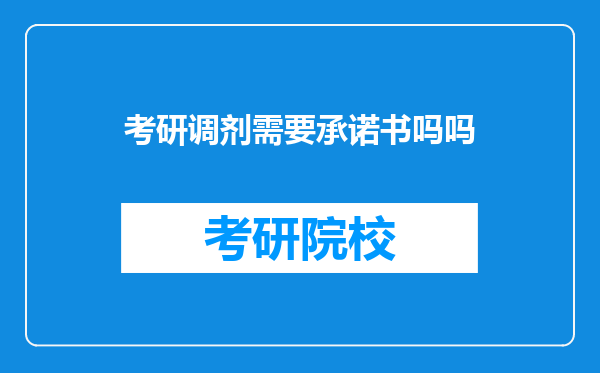 考研调剂需要承诺书吗吗

考研院校